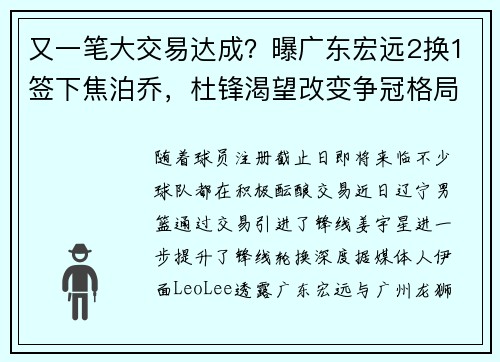 又一笔大交易达成？曝广东宏远2换1签下焦泊乔，杜锋渴望改变争冠格局

随着球员注册截止日即将来临不少球队都在积极酝酿交易近日辽宁男篮通过交易引进了锋线姜宇星进一步提升了锋线轮换深度据媒体人伊面LeoLee透露广东宏远与广州龙狮